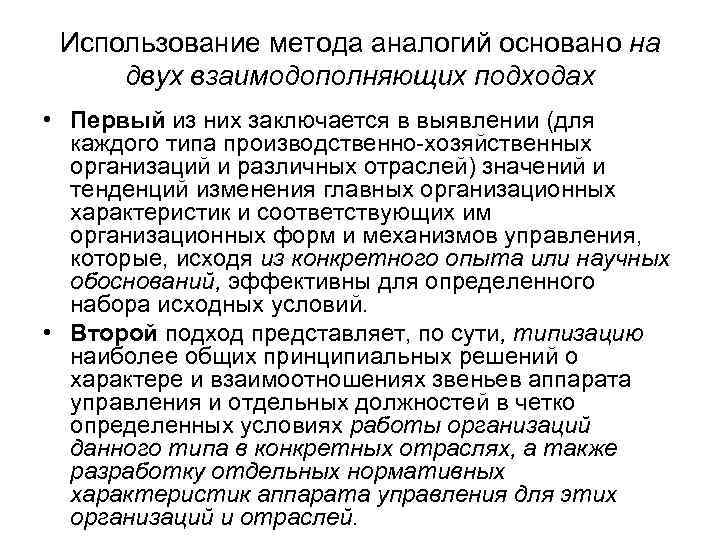 Использование метода аналогий основано на двух взаимодополняющих подходах

• Первый из них заключается в выявлении (для каждого типа производственно-хозяйственных организаций и различных отраслей) значений и тенденций изменения главных организационных характеристик и соответствующих им организационных форм и механизмов управления, которые, исходя из конкретного опыта или научных обоснований, эффективны для определенного набора исходных условий.

• Второй подход представляет, по сути, типизацию наиболее общих принципиальных решений о характере и взаимоотношениях звеньев аппарата управления и отдельных должностей в четко определенных условиях работы организаций данного типа в конкретных отраслях, а также разработку отдельных нормативных характеристик аппарата управления для этих организаций и отраслей.